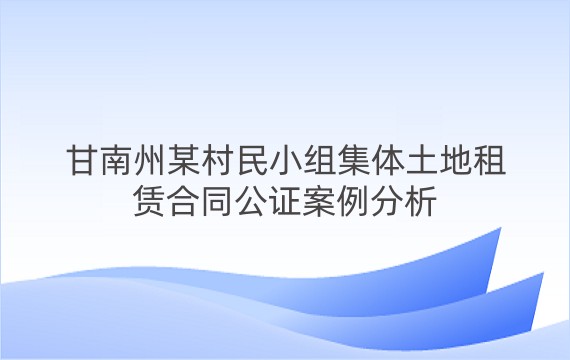 甘南州某村民小组集体土地租赁合同公证案例分析